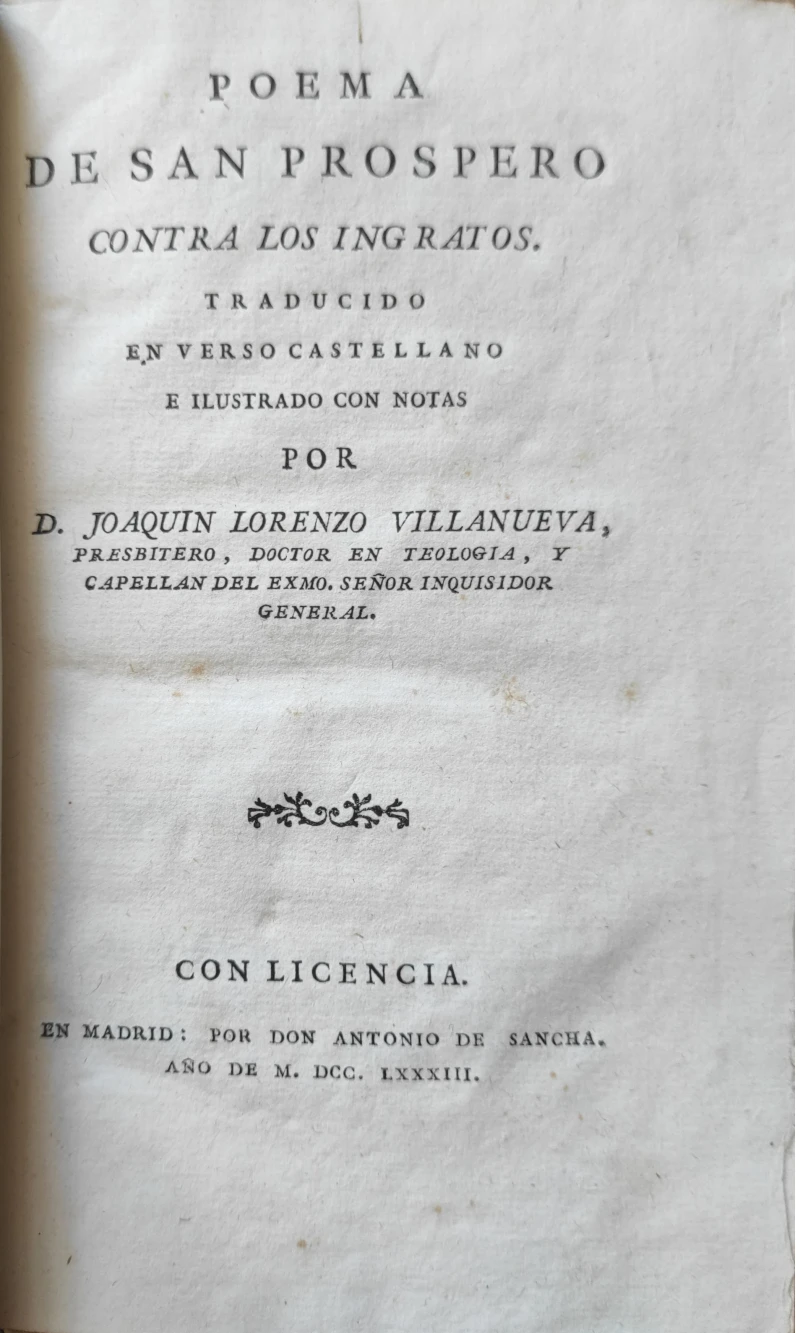 POEMA

DE SAN PROSPERO

CONTRA LOS INGRATOS.

TRADUCIDO

EN VERSO CASTELLANO

E ILUSTRADO CON NOTAS

POR

D. JOAQUIN LORENZO VILLANUEVA,
PRESBITERO, DOCTOR EN TEOLOGIA, Y
CAPELLAN DEL EXMO. SEÑOR INQUISIDOR
GENERAL.

CON LICENCIA.

EN MADRID: POR DON ANTONIO DE SANCHA.
AÑO DE M. DCC. LXXXIII.